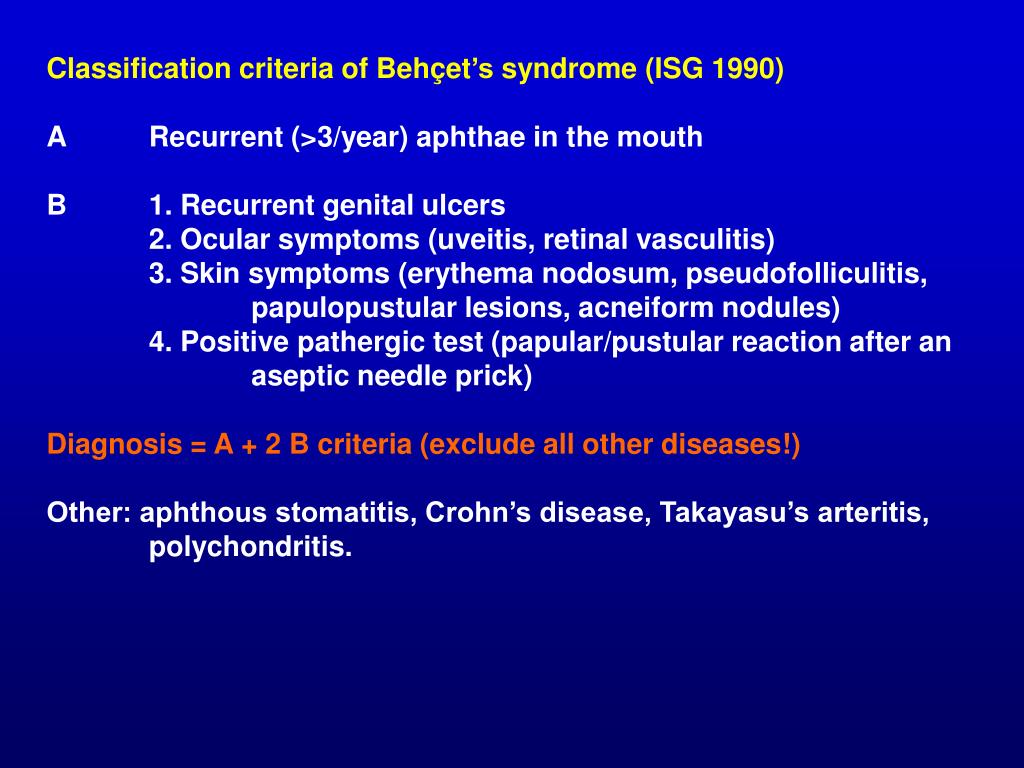 Classification criteria of Behçet's syndrome (ISG 1990)

A Recurrent (>3/year) aphthae in the mouth

B 1. Recurrent genital ulcers
2. Ocular symptoms (uveitis, retinal vasculitis)
3. Skin symptoms (erythema nodosum, pseudofolliculitis, papulopustular lesions, acneiform nodules)
4. Positive pathergic test (papular/pustular reaction after an aseptic needle prick)

Diagnosis = A + 2 B criteria (exclude all other diseases!)

Other: aphthous stomatitis, Crohn's disease, Takayasu's arteritis, polychondritis.